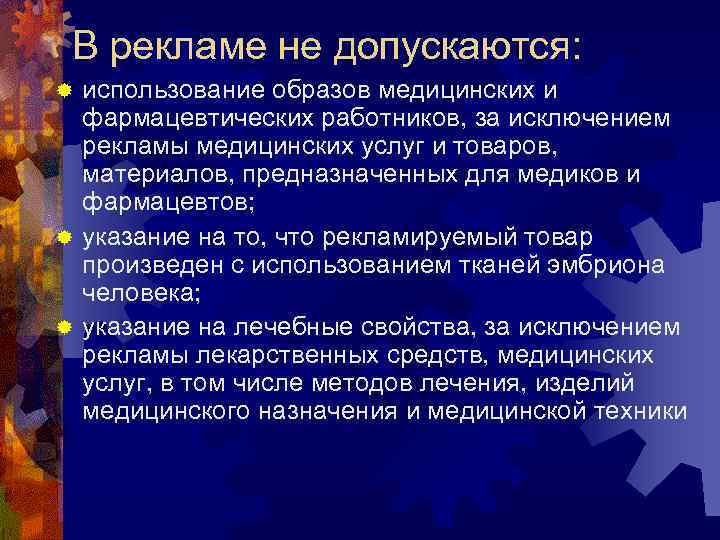 В рекламе не допускаются:

использование образов медицинских и фармацевтических работников, за исключением рекламы медицинских услуг и товаров, материалов, предназначенных для медиков и фармацевтов;

указание на то, что рекламируемый товар произведен с использованием тканей эмбриона человека;

указание на лечебные свойства, за исключением рекламы лекарственных средств, медицинских услуг, в том числе методов лечения, изделий медицинского назначения и медицинской техники